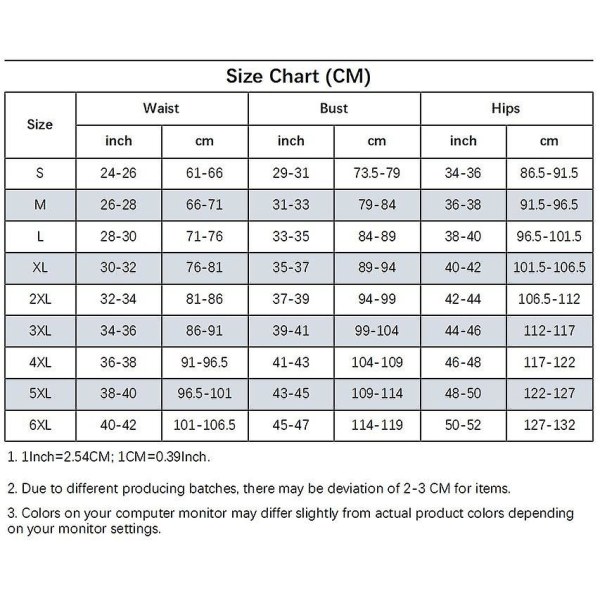 Size Chart (CM)

| Size | Waist inch | Waist cm | Bust inch | Bust cm | Hips inch | Hips cm |
|---|---|---|---|---|---|---|
| S | 24-26 | 61-66 | 29-31 | 73.5-79 | 34-36 | 86.5-91.5 |
| M | 26-28 | 66-71 | 31-33 | 79-84 | 36-38 | 91.5-96.5 |
| L | 28-30 | 71-76 | 33-35 | 84-89 | 38-40 | 96.5-101.5 |
| XL | 30-32 | 76-81 | 35-37 | 89-94 | 40-42 | 101.5-106.5 |
| 2XL | 32-34 | 81-86 | 37-39 | 94-99 | 42-44 | 106.5-112 |
| 3XL | 34-36 | 86-91 | 39-41 | 99-104 | 44-46 | 112-117 |
| 4XL | 36-38 | 91-96.5 | 41-43 | 104-109 | 46-48 | 117-122 |
| 5XL | 38-40 | 96.5-101 | 43-45 | 109-114 | 48-50 | 122-127 |
| 6XL | 40-42 | 101-106.5 | 45-47 | 114-119 | 50-52 | 127-132 |

1. 1Inch=2.54CM; 1CM=0.39Inch.

2. Due to different producing batches, there may be deviation of 2-3 CM for items.

3. Colors on your computer monitor may differ slightly from actual product colors depending on your monitor settings.